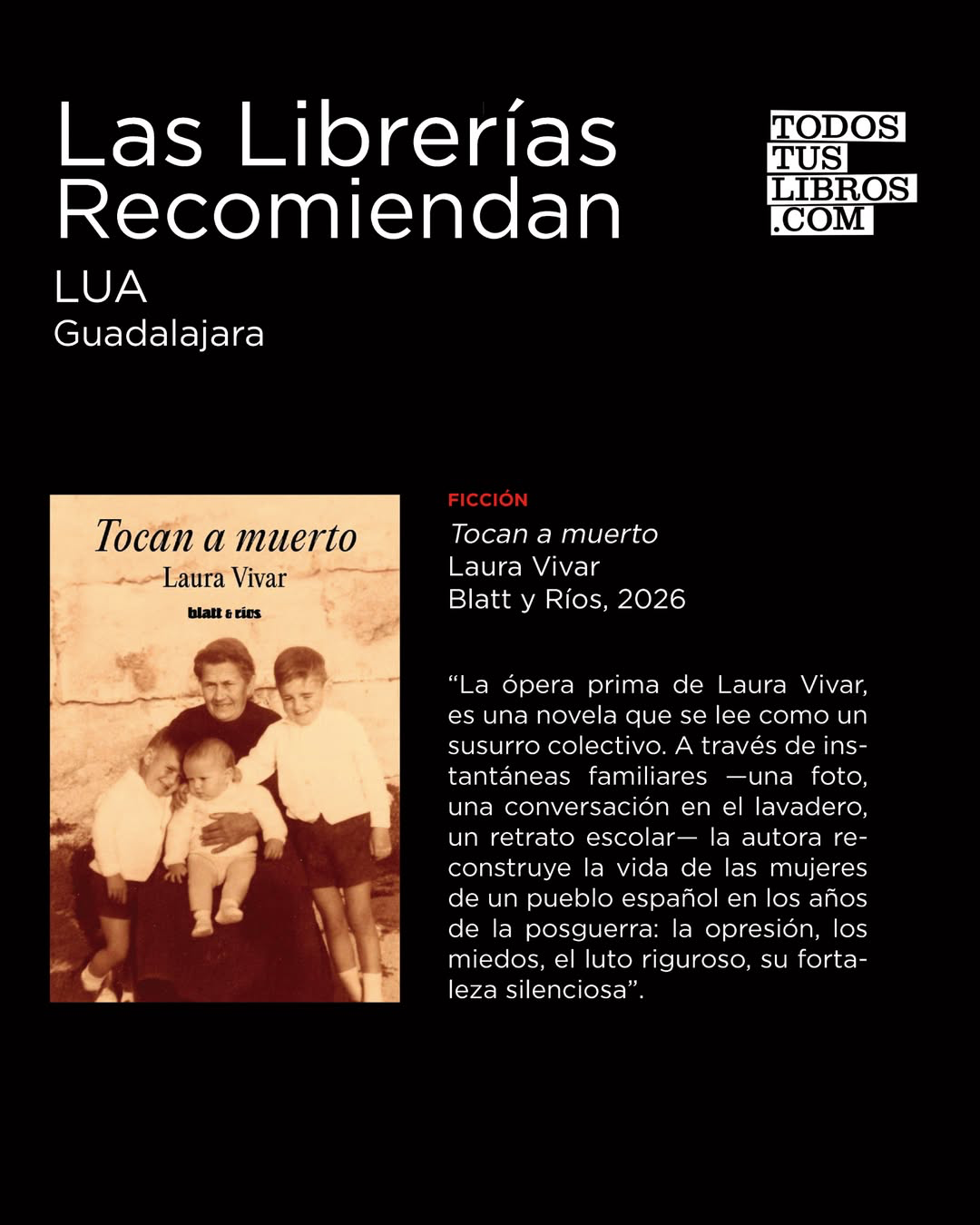 Las Librerías Recomiendan

TODOS
TUS
LIBROS
.COM

LUA
Guadalajara

Tocan a muerto
Laura Vivar
blatt & ríos

FICCIÓN
Tocan a muerto
Laura Vivar
Blatt y Ríos, 2026

"La ópera prima de Laura Vivar, es una novela que se lee como un susurro colectivo. A través de instantáneas familiares —una foto, una conversación en el lavadero, un retrato escolar— la autora reconstruye la vida de las mujeres de un pueblo español en los años de la posguerra: la opresión, los miedos, el luto riguroso, su fortaleza silenciosa".